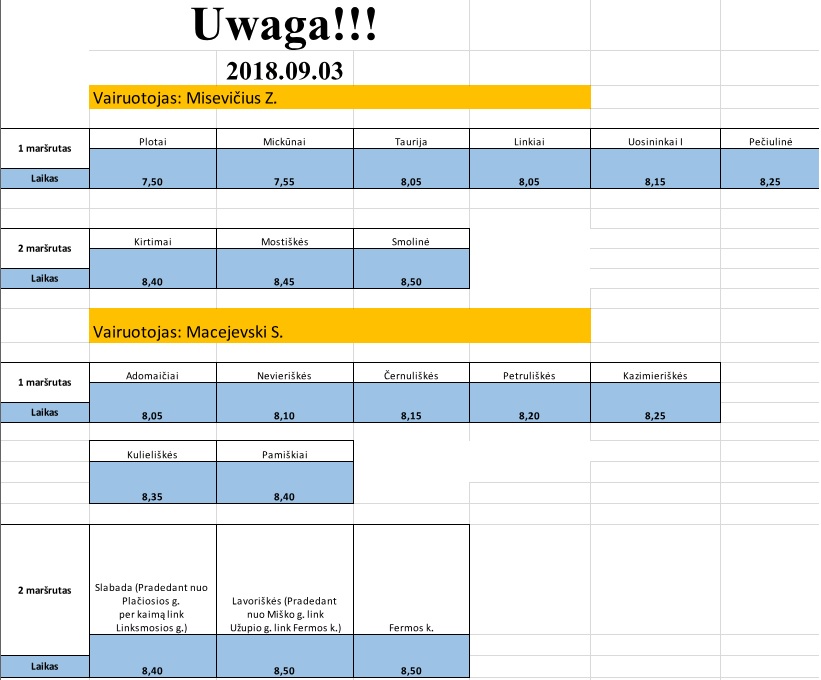 Uwaga!!!

2018.09.03

Vairuotojas: Misevičius Z.

| 1 maršrutas | Plotai | Mickūnai | Taurija | Linkiai | Uosininkai I | Pečiulinė |
|---|---|---|---|---|---|---|
| Laikas | 7,50 | 7,55 | 8,05 | 8,05 | 8,15 | 8,25 |

| 2 maršrutas | Kirtimai | Mostiškės | Smolinė |
|---|---|---|---|
| Laikas | 8,40 | 8,45 | 8,50 |

Vairuotojas: Macejevski S.

| 1 maršrutas | Adomaičiai | Nevieriškės | Černuliškės | Petruliškės | Kazimieriškės |
|---|---|---|---|---|---|
| Laikas | 8,05 | 8,10 | 8,15 | 8,20 | 8,25 |

| Kulieliškės | Pamiškiai |
|---|---|
| 8,35 | 8,40 |

| 2 maršrutas | Slabada (Pradedant nuo Plačiosios g. per kaimą link Linksmosios g.) | Lavoriškės (Pradedant nuo Miško g. link Užupio g. link Fermos k.) | Fermos k. |
|---|---|---|---|
| Laikas | 8,40 | 8,50 | 8,50 |